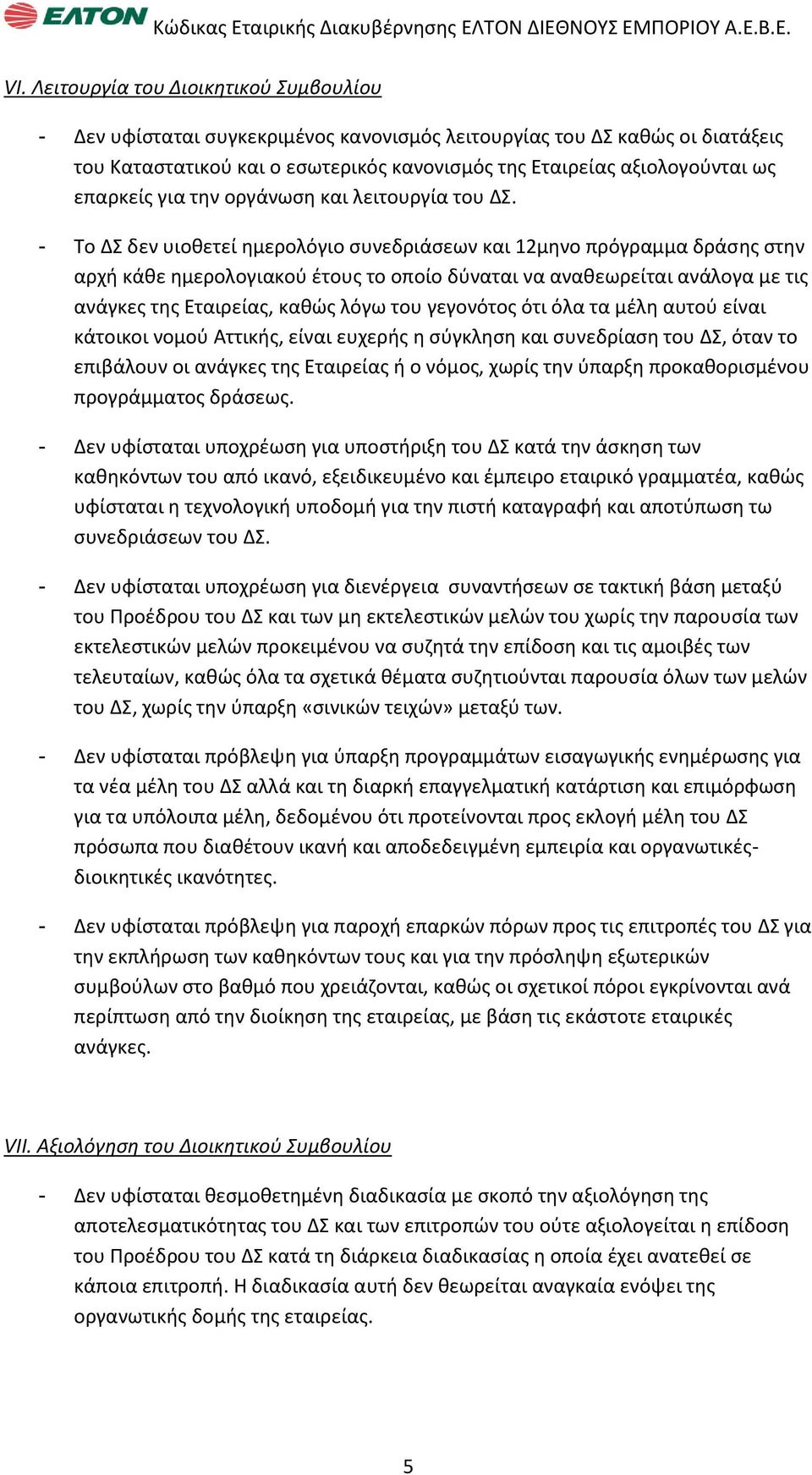 ΕΛΤΟΝ Κώδικας Εταιρικής Διακυβέρνησης ΕΛΤΟΝ ΔΙΕΘΝΟΥΣ ΕΜΠΟΡΙΟΥ Α.Ε.Β.Ε.

VI. Λειτουργία του Διοικητικού Συμβουλίου

- Δεν υφίσταται συγκεκριμένος κανονισμός λειτουργίας του ΔΣ καθώς οι διατάξεις του Καταστατικού και ο εσωτερικός κανονισμός της Εταιρείας αξιολογούνται ως επαρκείς για την οργάνωση και λειτουργία του ΔΣ.

- Το ΔΣ δεν υιοθετεί ημερολόγιο συνεδριάσεων και 12μηνο πρόγραμμα δράσης στην αρχή κάθε ημερολογιακού έτους το οποίο δύναται να αναθεωρείται ανάλογα με τις ανάγκες της Εταιρείας, καθώς λόγω του γεγονότος ότι όλα τα μέλη αυτού είναι κάτοικοι νομού Αττικής, είναι ευχερής η σύγκληση και συνεδρίαση του ΔΣ, όταν το επιβάλουν οι ανάγκες της Εταιρείας ή ο νόμος, χωρίς την ύπαρξη προκαθορισμένου προγράμματος δράσεως.

- Δεν υφίσταται υποχρέωση για υποστήριξη του ΔΣ κατά την άσκηση των καθηκόντων του από ικανό, εξειδικευμένο και έμπειρο εταιρικό γραμματέα, καθώς υφίσταται η τεχνολογική υποδομή για την πιστή καταγραφή και αποτύπωση τω συνεδριάσεων του ΔΣ.

- Δεν υφίσταται υποχρέωση για διενέργεια συναντήσεων σε τακτική βάση μεταξύ του Προέδρου του ΔΣ και των μη εκτελεστικών μελών του χωρίς την παρουσία των εκτελεστικών μελών προκειμένου να συζητά την επίδοση και τις αμοιβές των τελευταίων, καθώς όλα τα σχετικά θέματα συζητιούνται παρουσία όλων των μελών του ΔΣ, χωρίς την ύπαρξη «σινικών τειχών» μεταξύ των.

- Δεν υφίσταται πρόβλεψη για ύπαρξη προγραμμάτων εισαγωγικής ενημέρωσης για τα νέα μέλη του ΔΣ αλλά και τη διαρκή επαγγελματική κατάρτιση και επιμόρφωση για τα υπόλοιπα μέλη, δεδομένου ότι προτείνονται προς εκλογή μέλη του ΔΣ πρόσωπα που διαθέτουν ικανή και αποδεδειγμένη εμπειρία και οργανωτικές-διοικητικές ικανότητες.

- Δεν υφίσταται πρόβλεψη για παροχή επαρκών πόρων προς τις επιτροπές του ΔΣ για την εκπλήρωση των καθηκόντων τους και για την πρόσληψη εξωτερικών συμβούλων στο βαθμό που χρειάζονται, καθώς οι σχετικοί πόροι εγκρίνονται ανά περίπτωση από την διοίκηση της εταιρείας, με βάση τις εκάστοτε εταιρικές ανάγκες.

VII. Αξιολόγηση του Διοικητικού Συμβουλίου

- Δεν υφίσταται θεσμοθετημένη διαδικασία με σκοπό την αξιολόγηση της αποτελεσματικότητας του ΔΣ και των επιτροπών του ούτε αξιολογείται η επίδοση του Προέδρου του ΔΣ κατά τη διάρκεια διαδικασίας η οποία έχει ανατεθεί σε κάποια επιτροπή. Η διαδικασία αυτή δεν θεωρείται αναγκαία ενόψει της οργανωτικής δομής της εταιρείας.

5